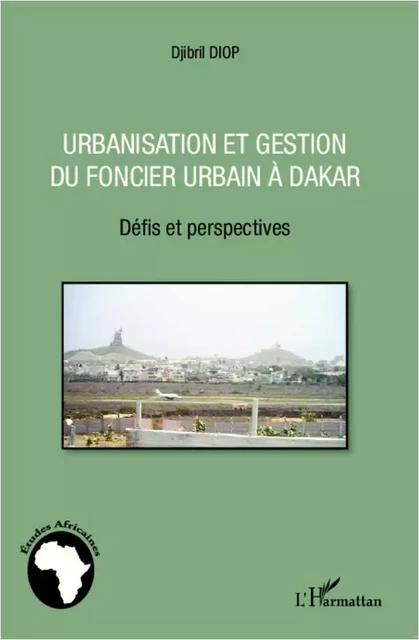 Djibril DIOP

URBANISATION ET GESTION DU FONCIER URBAIN À DAKAR

Défis et perspectives

Études Africaines

L'Harmattan